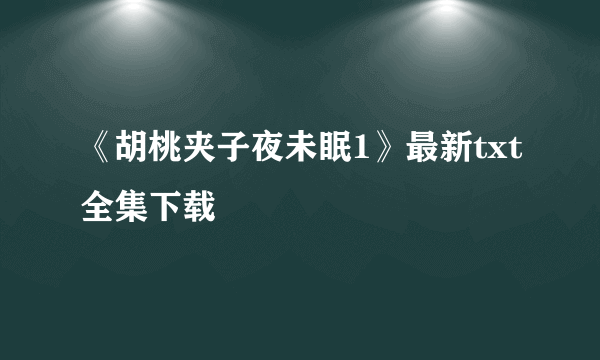 《胡桃夹子夜未眠1》最新txt全集下载